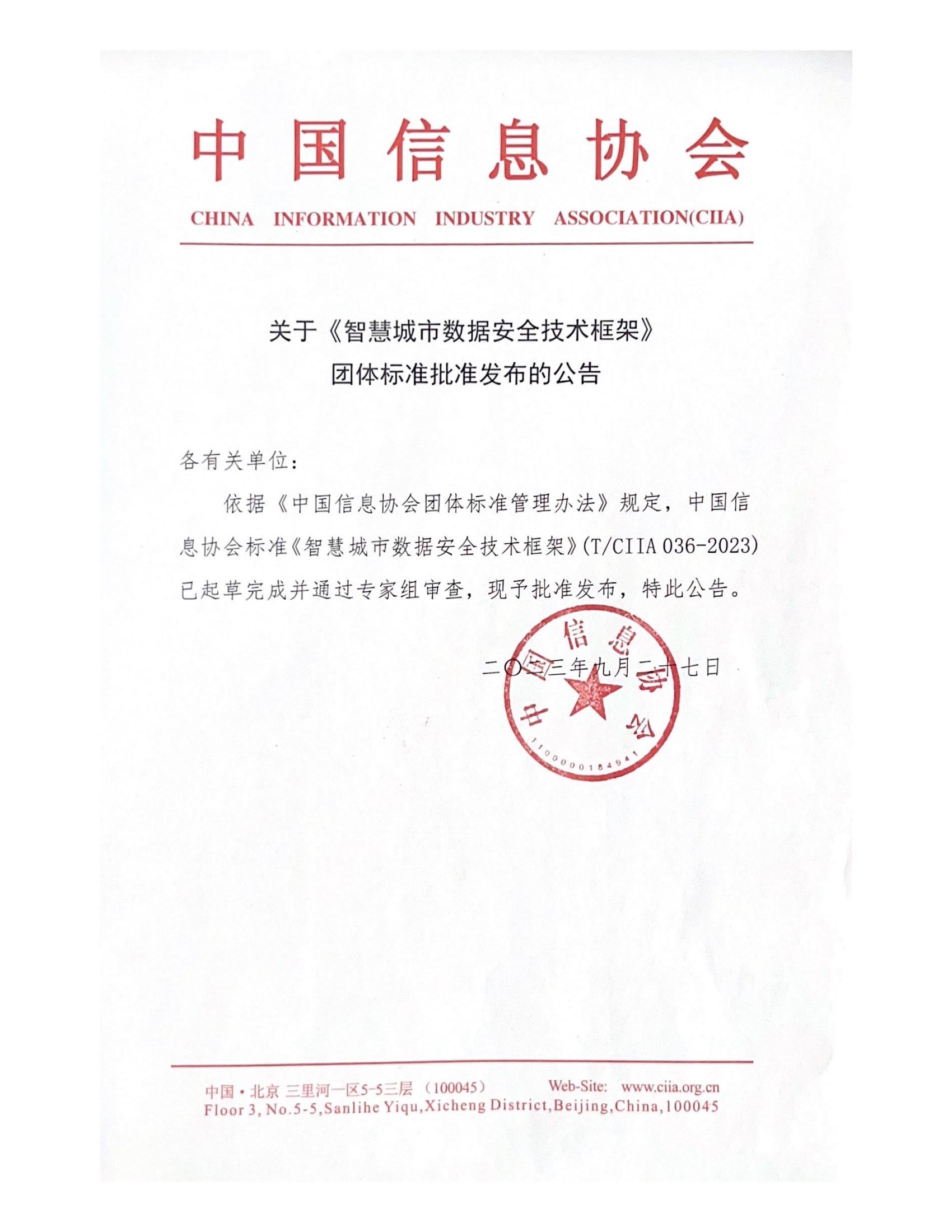 中国信息协会

CHINA INFORMATION INDUSTRY ASSOCIATION(CIIA)

关于《智慧城市数据安全技术框架》
团体标准批准发布的公告

各有关单位：

依据《中国信息协会团体标准管理办法》规定，中国信息协会标准《智慧城市数据安全技术框架》(T/CIIA 036-2023)已起草完成并通过专家组审查，现予批准发布，特此公告。

中国信息协会
1100000184941

二〇二三年九月二十七日

中国·北京 三里河一区5-5三层 （100045） Web-Site: www.ciia.org.cn
Floor 3, No.5-5,Sanlihe Yiqu,Xicheng District,Beijing,China,100045